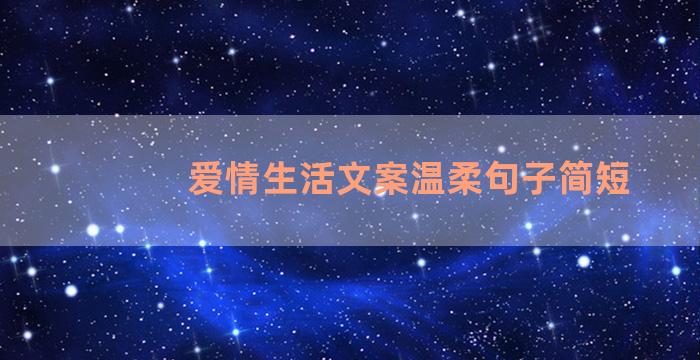 爱情生活文案温柔句子简短